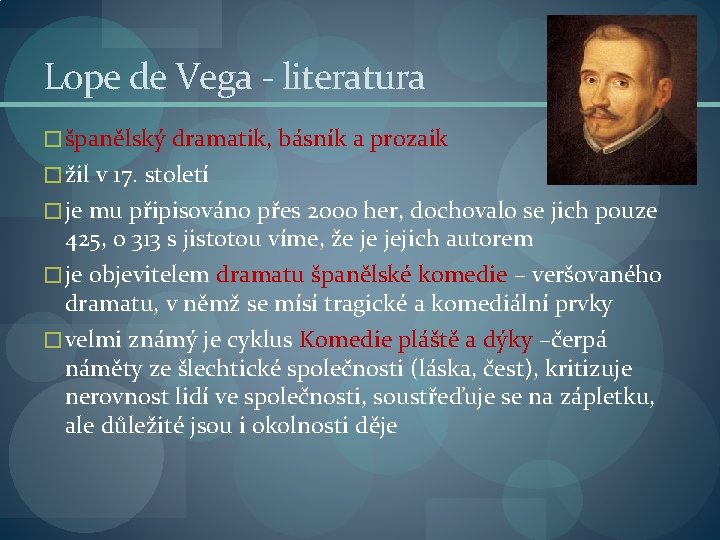 Lope de Vega - literatura

☐ španělský dramatik, básník a prozaik

☐ žil v 17. století

☐ je mu připisováno přes 2000 her, dochovalo se jich pouze 425, o 313 s jistotou víme, že je jejich autorem

☐ je objevitelem dramatu španělské komedie – veršovaného dramatu, v němž se mísí tragické a komediální prvky

☐ velmi známý je cyklus Komedie pláště a dýky –čerpá náměty ze šlechtické společnosti (láska, čest), kritizuje nerovnost lidí ve společnosti, soustřeďuje se na zápletku, ale důležité jsou i okolnosti děje